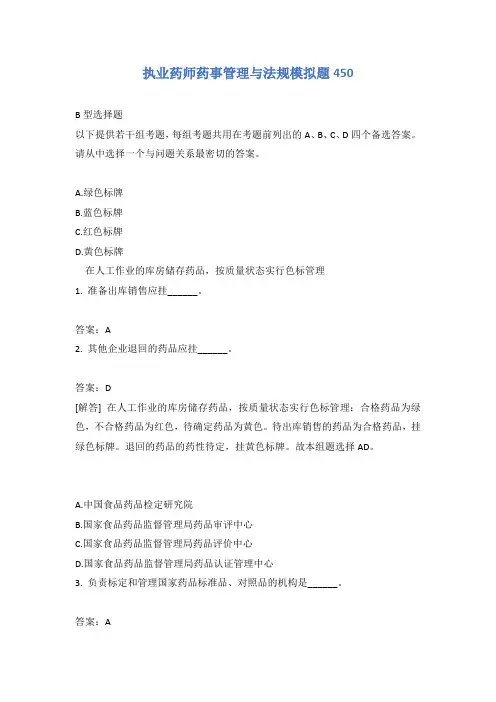 执业药师药事管理与法规模拟题 450

B 型选择题
以下提供若干组考题，每组考题共用在考题前列出的 A、B、C、D 四个备选答案。请从中选择一个与问题关系最密切的答案。

A.绿色标牌
B.蓝色标牌
C.红色标牌
D.黄色标牌
在人工作业的库房储存药品，按质量状态实行色标管理
1. 准备出库销售应挂______。

答案：A
2. 其他企业退回的药品应挂______。

答案：D
[解答] 在人工作业的库房储存药品，按质量状态实行色标管理：合格药品为绿色，不合格药品为红色，待确定药品为黄色。待出库销售的药品为合格药品，挂绿色标牌。退回的药品的药性待定，挂黄色标牌。故本组题选择 AD。

A.中国食品药品检定研究院
B.国家食品药品监督管理局药品审评中心
C.国家食品药品监督管理局药品评价中心
D.国家食品药品监督管理局药品认证管理中心
3. 负责标定和管理国家药品标准品、对照品的机构是______。

答案：A